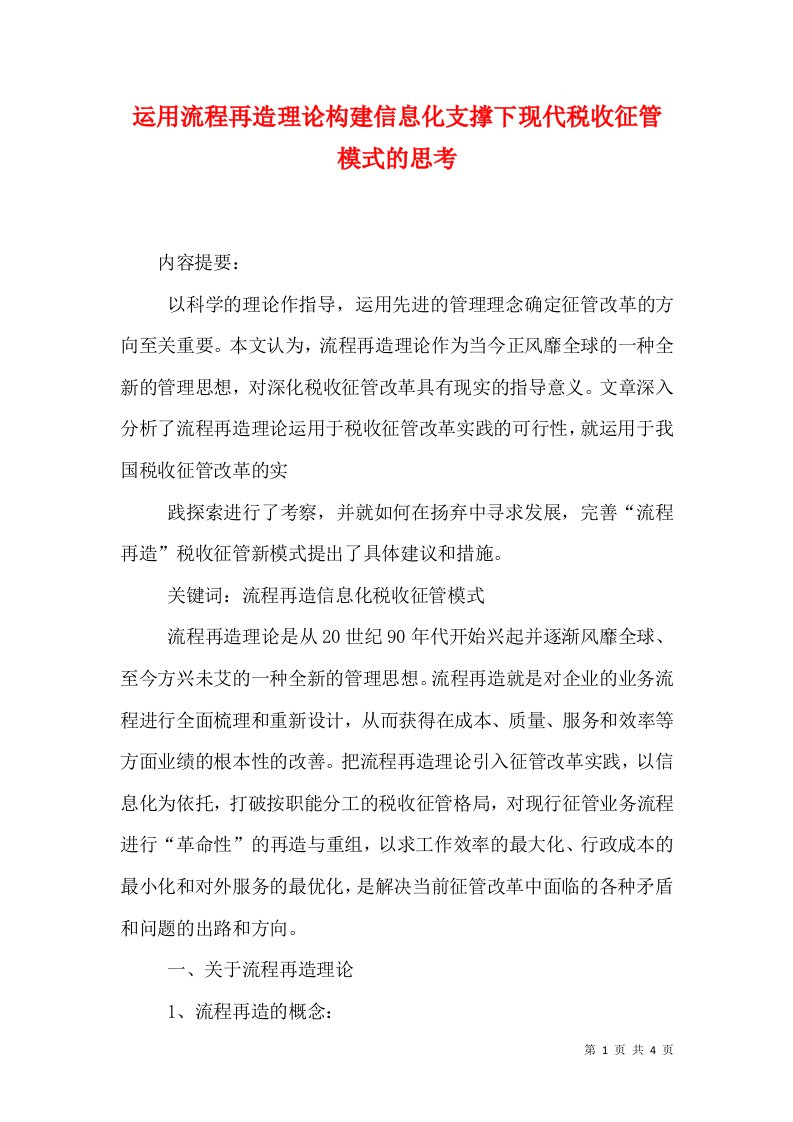 运用流程再造理论构建信息化支撑下现代税收征管模式的思考

内容提要：

以科学的理论作指导，运用先进的管理理念确定征管改革的方向至关重要。本文认为，流程再造理论作为当今正风靡全球的一种全新的管理思想，对深化税收征管改革具有现实的指导意义。文章深入分析了流程再造理论运用于税收征管改革实践的可行性，就运用于我国税收征管改革的实

践探索进行了考察，并就如何在扬弃中寻求发展，完善“流程再造”税收征管新模式提出了具体建议和措施。

关键词：流程再造信息化税收征管模式

流程再造理论是从20世纪90年代开始兴起并逐渐风靡全球、至今方兴未艾的一种全新的管理思想。流程再造就是对企业的业务流程进行全面梳理和重新设计，从而获得在成本、质量、服务和效率等方面业绩的根本性的改善。把流程再造理论引入征管改革实践，以信息化为依托，打破按职能分工的税收征管格局，对现行征管业务流程进行“革命性”的再造与重组，以求工作效率的最大化、行政成本的最小化和对外服务的最优化，是解决当前征管改革中面临的各种矛盾和问题的出路和方向。

一、关于流程再造理论

1、流程再造的概念：

第 1 页 共 4 页